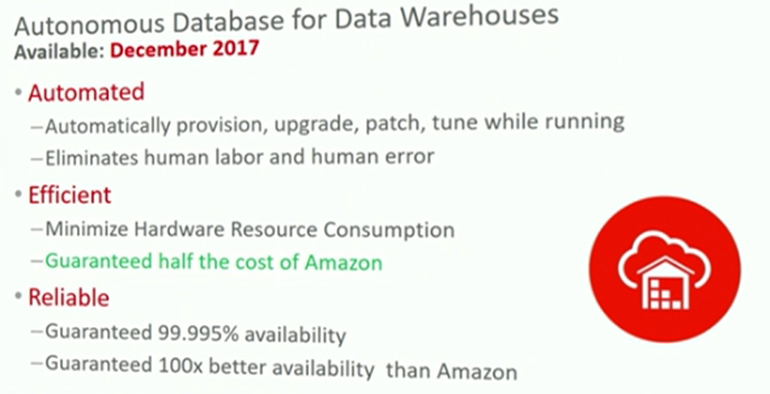 Autonomous Database for Data Warehouses
Available: December 2017

• Automated
–Automatically provision, upgrade, patch, tune while running
–Eliminates human labor and human error

• Efficient
–Minimize Hardware Resource Consumption
–Guaranteed half the cost of Amazon

• Reliable
–Guaranteed 99.995% availability
–Guaranteed 100x better availability than Amazon